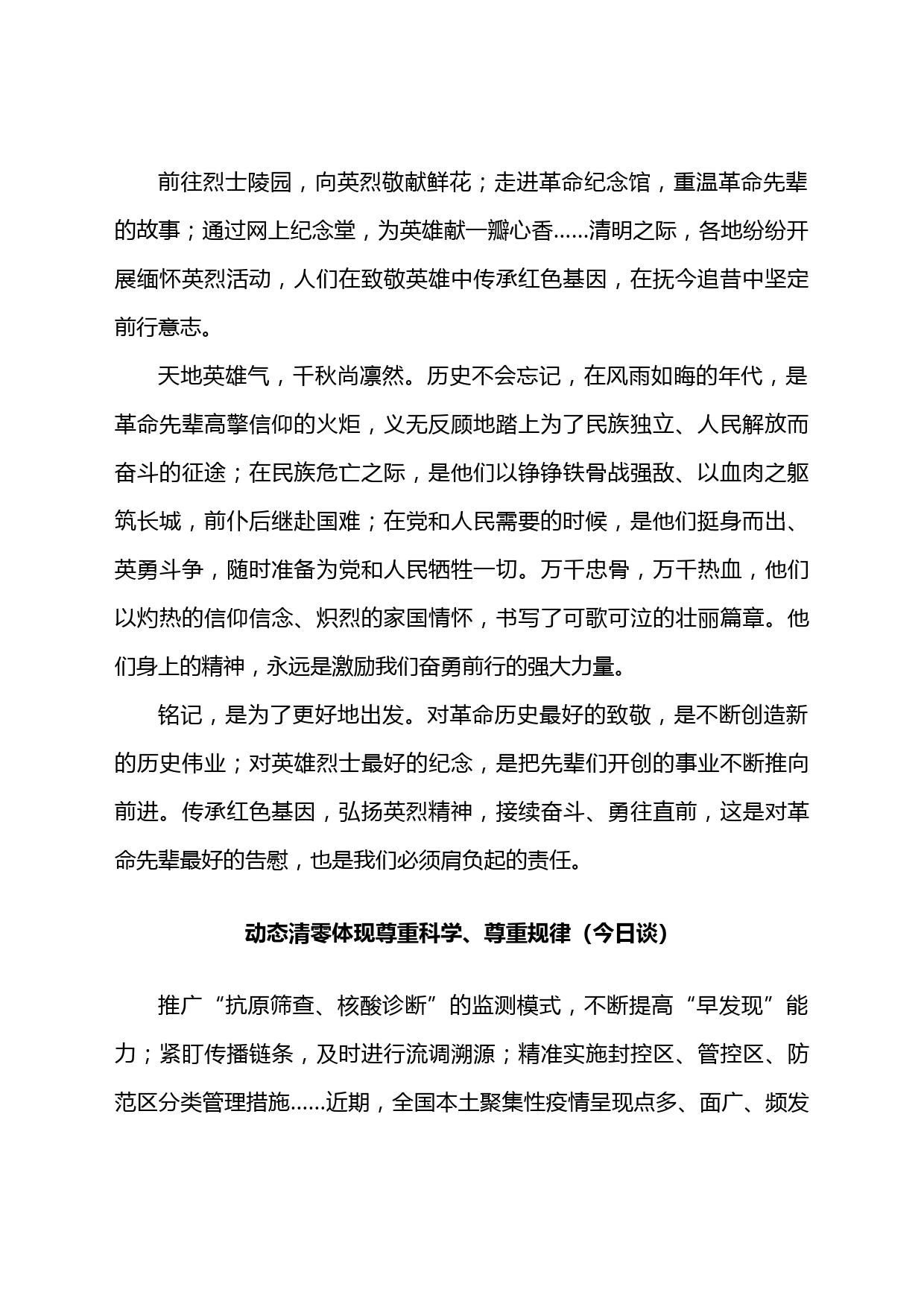 前往烈士陵园，向英烈敬献鲜花；走进革命纪念馆，重温革命先辈的故事；通过网上纪念堂，为英雄献一瓣心香……清明之际，各地纷纷开展缅怀英烈活动，人们在致敬英雄中传承红色基因，在抚今追昔中坚定前行意志。

天地英雄气，千秋尚凛然。历史不会忘记，在风雨如晦的年代，是革命先辈高擎信仰的火炬，义无反顾地踏上为了民族独立、人民解放而奋斗的征途；在民族危亡之际，是他们以铮铮铁骨战强敌、以血肉之躯筑长城，前仆后继赴国难；在党和人民需要的时候，是他们挺身而出、英勇斗争，随时准备为党和人民牺牲一切。万千忠骨，万千热血，他们以灼热的信仰信念、炽烈的家国情怀，书写了可歌可泣的壮丽篇章。他们身上的精神，永远是激励我们奋勇前行的强大力量。

铭记，是为了更好地出发。对革命历史最好的致敬，是不断创造新的历史伟业；对英雄烈士最好的纪念，是把先辈们开创的事业不断推向前进。传承红色基因，弘扬英烈精神，接续奋斗、勇往直前，这是对革命先辈最好的告慰，也是我们必须肩负起的责任。

动态清零体现尊重科学、尊重规律（今日谈）

推广“抗原筛查、核酸诊断”的监测模式，不断提高“早发现”能力；紧盯传播链条，及时进行流调溯源；精准实施封控区、管控区、防范区分类管理措施……近期，全国本土聚集性疫情呈现点多、面广、频发